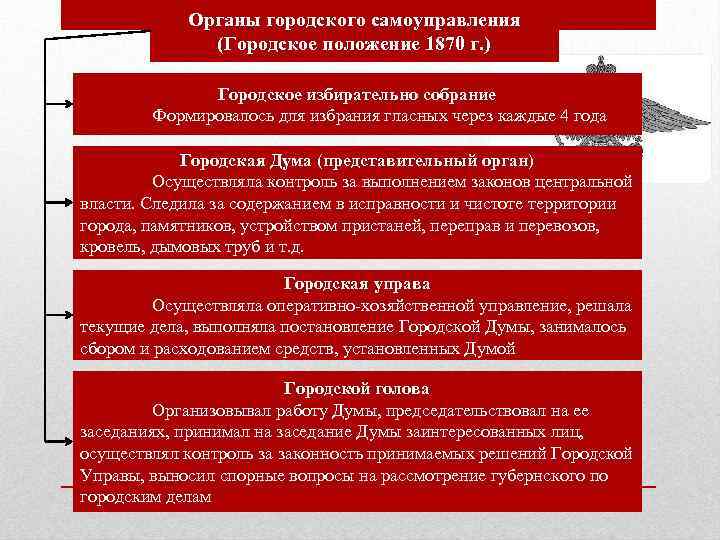 Органы городского самоуправления
(Городское положение 1870 г.)

Городское избирательно собрание
Формировалось для избрания гласных через каждые 4 года

Городская Дума (представительный орган)
Осуществляла контроль за выполнением законов центральной власти. Следила за содержанием в исправности и чистоте территории города, памятников, устройством пристаней, переправ и перевозов, кровель, дымовых труб и т.д.

Городская управа
Осуществляла оперативно-хозяйственной управление, решала текущие дела, выполняла постановление Городской Думы, занималось сбором и расходованием средств, установленных Думой

Городской голова
Организовывал работу Думы, председательствовал на ее заседаниях, принимал на заседание Думы заинтересованных лиц, осуществлял контроль за законность принимаемых решений Городской Управы, выносил спорные вопросы на рассмотрение губернского по городским делам